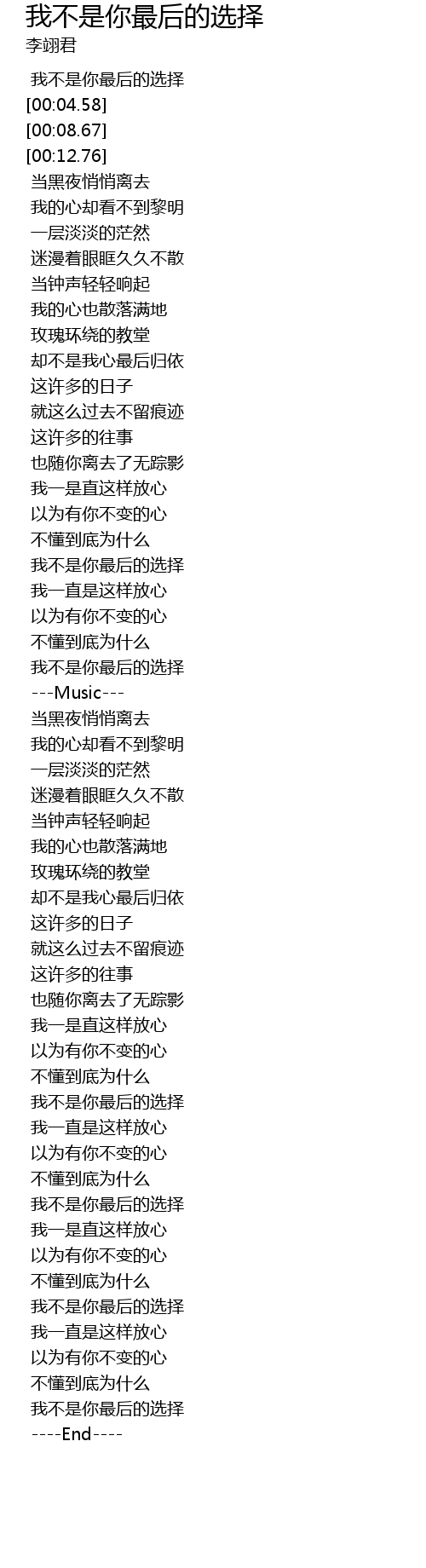 我不是你最后的选择
李翊君

我不是你最后的选择
[00:04.58]
[00:08.67]
[00:12.76]
当黑夜悄悄离去
我的心却看不到黎明
一层淡淡的茫然
迷漫着眼眶久久不散
当钟声轻轻响起
我的心也散落满地
玫瑰环绕的教堂
却不是我心最后归依
这许多的日子
就这么过去不留痕迹
这许多的往事
也随你离去了无踪影
我一是直这样放心
以为有你不变的心
不懂到底为什么
我不是你最后的选择
我一直是这样放心
以为有你不变的心
不懂到底为什么
我不是你最后的选择
---Music---
当黑夜悄悄离去
我的心却看不到黎明
一层淡淡的茫然
迷漫着眼眶久久不散
当钟声轻轻响起
我的心也散落满地
玫瑰环绕的教堂
却不是我心最后归依
这许多的日子
就这么过去不留痕迹
这许多的往事
也随你离去了无踪影
我一是直这样放心
以为有你不变的心
不懂到底为什么
我不是你最后的选择
我一直是这样放心
以为有你不变的心
不懂到底为什么
我不是你最后的选择
我一是直这样放心
以为有你不变的心
不懂到底为什么
我不是你最后的选择
我一直是这样放心
以为有你不变的心
不懂到底为什么
我不是你最后的选择
----End----